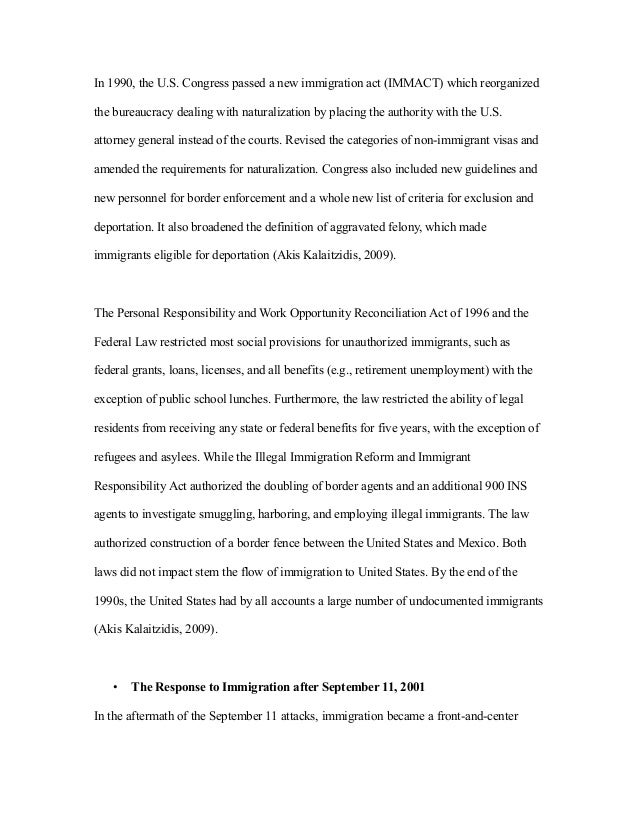 In 1990, the U.S. Congress passed a new immigration act (IMMACT) which reorganized the bureaucracy dealing with naturalization by placing the authority with the U.S. attorney general instead of the courts. Revised the categories of non-immigrant visas and amended the requirements for naturalization. Congress also included new guidelines and new personnel for border enforcement and a whole new list of criteria for exclusion and deportation. It also broadened the definition of aggravated felony, which made immigrants eligible for deportation (Akis Kalaitzidis, 2009).

The Personal Responsibility and Work Opportunity Reconciliation Act of 1996 and the Federal Law restricted most social provisions for unauthorized immigrants, such as federal grants, loans, licenses, and all benefits (e.g., retirement unemployment) with the exception of public school lunches. Furthermore, the law restricted the ability of legal residents from receiving any state or federal benefits for five years, with the exception of refugees and asylees. While the Illegal Immigration Reform and Immigrant Responsibility Act authorized the doubling of border agents and an additional 900 INS agents to investigate smuggling, harboring, and employing illegal immigrants. The law authorized construction of a border fence between the United States and Mexico. Both laws did not impact stem the flow of immigration to United States. By the end of the 1990s, the United States had by all accounts a large number of undocumented immigrants (Akis Kalaitzidis, 2009).

• **The Response to Immigration after September 11, 2001**

In the aftermath of the September 11 attacks, immigration became a front-and-center